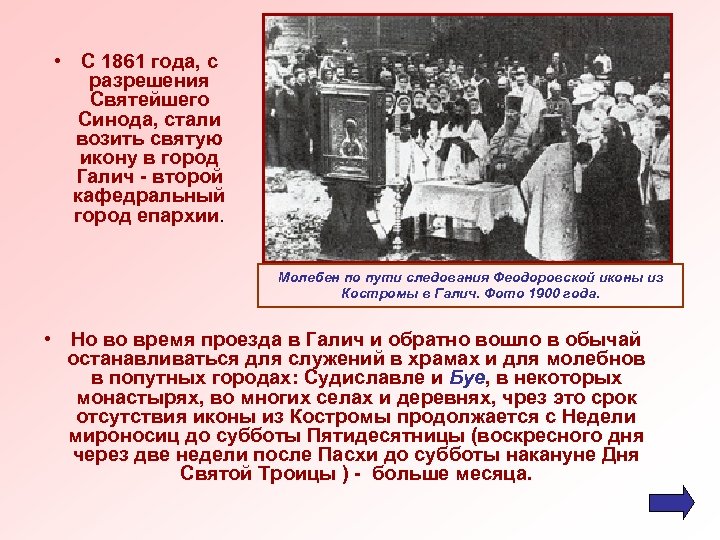 • С 1861 года, с разрешения Святейшего Синода, стали возить святую икону в город Галич - второй кафедральный город епархии.

Молебен по пути следования Феодоровской иконы из Костромы в Галич. Фото 1900 года.

• Но во время проезда в Галич и обратно вошло в обычай останавливаться для служений в храмах и для молебнов в попутных городах: Судиславле и Буе, в некоторых монастырях, во многих селах и деревнях, чрез это срок отсутствия иконы из Костромы продолжается с Недели мироносиц до субботы Пятидесятницы (воскресного дня через две недели после Пасхи до субботы накануне Дня Святой Троицы ) - больше месяца.